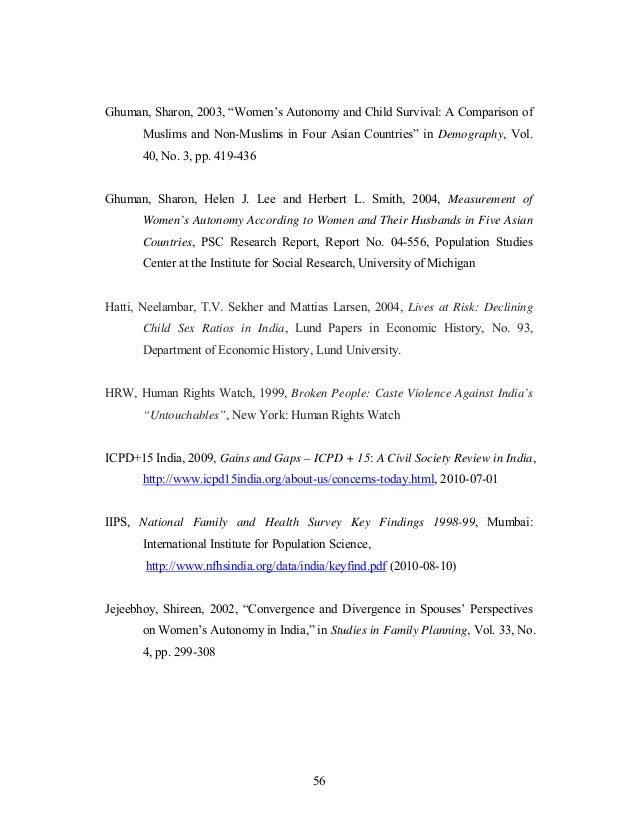 Ghuman, Sharon, 2003, “Women’s Autonomy and Child Survival: A Comparison of Muslims and Non-Muslims in Four Asian Countries” in Demography, Vol. 40, No. 3, pp. 419-436

Ghuman, Sharon, Helen J. Lee and Herbert L. Smith, 2004, Measurement of Women’s Autonomy According to Women and Their Husbands in Five Asian Countries, PSC Research Report, Report No. 04-556, Population Studies Center at the Institute for Social Research, University of Michigan

Hatti, Neelambar, T.V. Sekher and Mattias Larsen, 2004, Lives at Risk: Declining Child Sex Ratios in India, Lund Papers in Economic History, No. 93, Department of Economic History, Lund University.

HRW, Human Rights Watch, 1999, Broken People: Caste Violence Against India’s “Untouchables”, New York: Human Rights Watch

ICPD+15 India, 2009, Gains and Gaps – ICPD + 15: A Civil Society Review in India, http://www.icpd15india.org/about-us/concerns-today.html, 2010-07-01

IIPS, National Family and Health Survey Key Findings 1998-99, Mumbai: International Institute for Population Science, http://www.nfhsindia.org/data/india/keyfind.pdf (2010-08-10)

Jejeebhoy, Shireen, 2002, “Convergence and Divergence in Spouses’ Perspectives on Women’s Autonomy in India,” in Studies in Family Planning, Vol. 33, No. 4, pp. 299-308

56